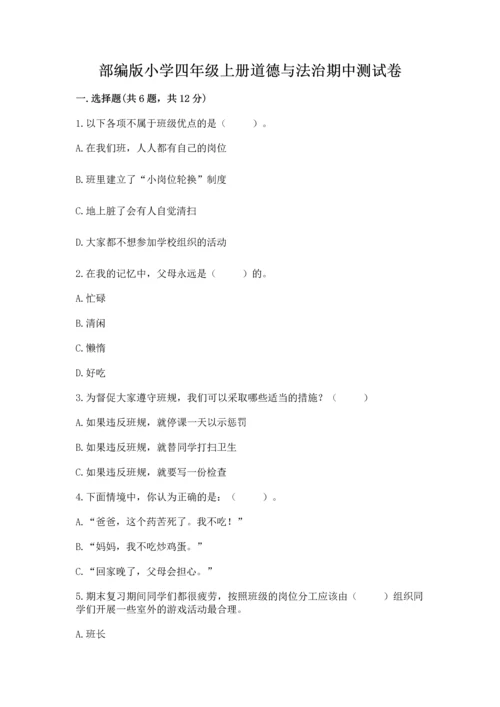 部编版小学四年级上册道德与法治期中测试卷

一. 选择题(共 6 题，共 12 分)

1. 以下各项不属于班级优点的是（　　）。

A. 在我们班，人人都有自己的岗位

B. 班里建立了“小岗位轮换”制度

C. 地上脏了会有人自觉清扫

D. 大家都不想参加学校组织的活动

2. 在我的记忆中，父母永远是（　　）的。

A. 忙碌

B. 清闲

C. 懒惰

D. 好吃

3. 为督促大家遵守班规，我们可以采取哪些适当的措施？（　　）

A. 如果违反班规，就停课一天以示惩罚

B. 如果违反班规，就替同学打扫卫生

C. 如果违反班规，就要写一份检查

4. 下面情境中，你认为正确的是：（　　）。

A. “爸爸，这个药苦死了。我不吃！”

B. “妈妈，我不吃炒鸡蛋。”

C. “回家晚了，父母会担心。”

5. 期末复习期间同学们都很疲劳，按照班级的岗位分工应该由（　　）组织同学们开展一些室外的游戏活动最合理。

A. 班长